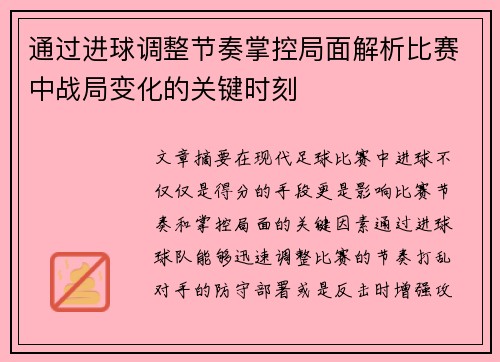 通过进球调整节奏掌控局面解析比赛中战局变化的关键时刻

文章摘要在现代足球比赛中进球不仅仅是得分的手段更是影响比赛节奏和掌控局面的关键因素通过进球球队能够迅速调整比赛的节奏打乱对手的防守部署或是反击时增强攻